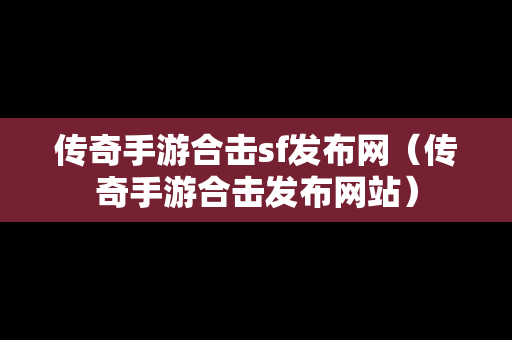 传奇手游合击sf发布网（传奇手游合击发布网站）